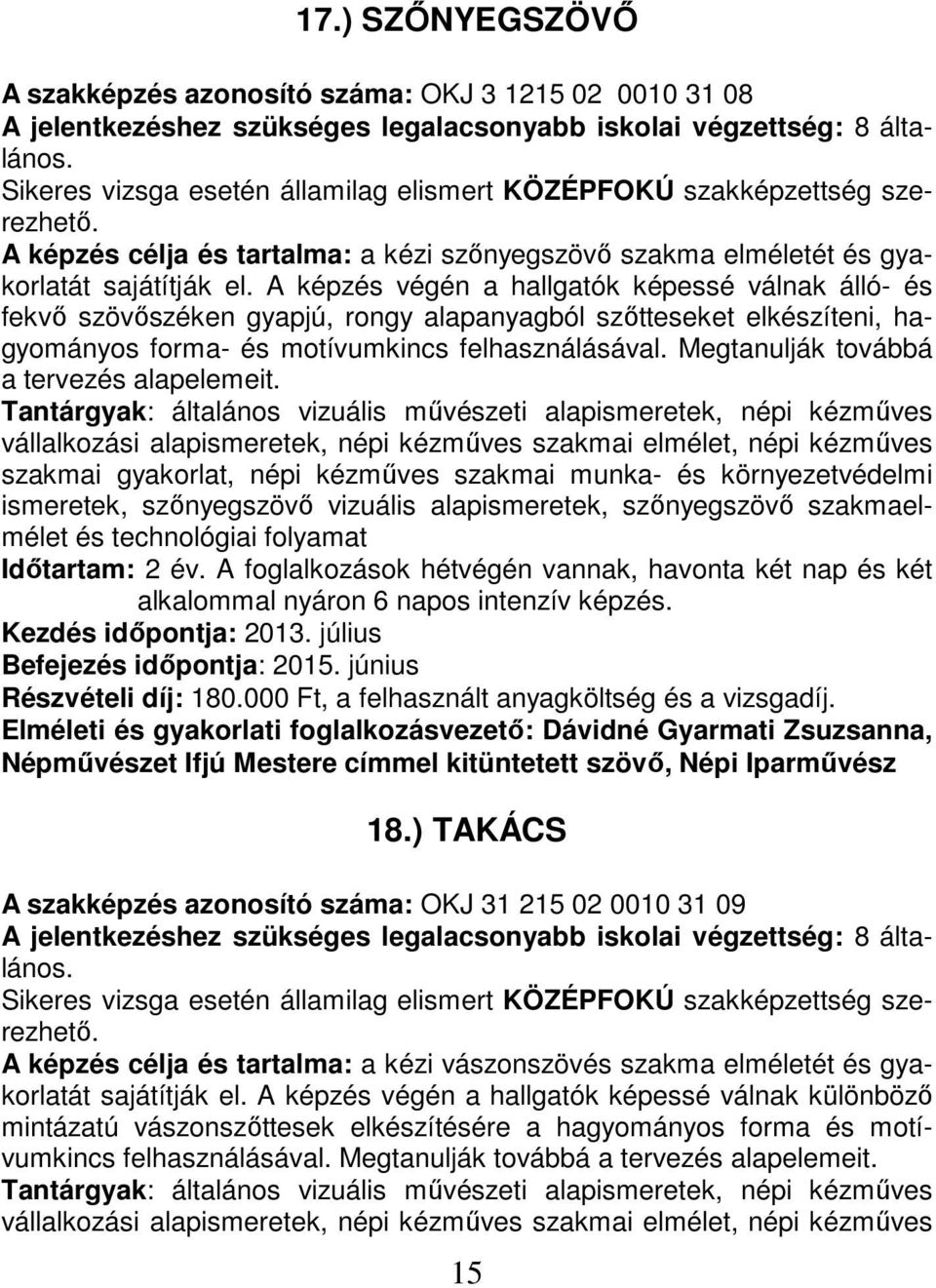 17.) SZŐNYEGSZÖVŐ

A szakképzés azonosító száma: OKJ 3 1215 02 0010 31 08
A jelentkezéshez szükséges legalacsonyabb iskolai végzettség: 8 általános.
Sikeres vizsga esetén államilag elismert KÖZÉPFOKÚ szakképzettség szerezhető.
A képzés célja és tartalma: a kézi szőnyegszövő szakma elméletét és gyakorlatát sajátítják el. A képzés végén a hallgatók képessé válnak álló- és fekvő szövőszéken gyapjú, rongy alapanyagból szőtteseket elkészíteni, hagyományos forma- és motívumkincs felhasználásával. Megtanulják továbbá a tervezés alapelemeit.
Tantárgyak: általános vizuális művészeti alapismeretek, népi kézműves vállalkozási alapismeretek, népi kézműves szakmai elmélet, népi kézműves szakmai gyakorlat, népi kézműves szakmai munka- és környezetvédelmi ismeretek, szőnyegszövő vizuális alapismeretek, szőnyegszövő szakmaelmélet és technológiai folyamat
Időtartam: 2 év. A foglalkozások hétvégén vannak, havonta két nap és két alkalommal nyáron 6 napos intenzív képzés.
Kezdés időpontja: 2013. július
Befejezés időpontja: 2015. június
Részvételi díj: 180.000 Ft, a felhasznált anyagköltség és a vizsgadíj.
Elméleti és gyakorlati foglalkozásvezető: Dávidné Gyarmati Zsuzsanna, Népművészet Ifjú Mestere címmel kitüntetett szövő, Népi Iparművész

18.) TAKÁCS

A szakképzés azonosító száma: OKJ 31 215 02 0010 31 09
A jelentkezéshez szükséges legalacsonyabb iskolai végzettség: 8 általános.
Sikeres vizsga esetén államilag elismert KÖZÉPFOKÚ szakképzettség szerezhető.
A képzés célja és tartalma: a kézi vászonszövés szakma elméletét és gyakorlatát sajátítják el. A képzés végén a hallgatók képessé válnak különböző mintázatú vászonszőttesek elkészítésére a hagyományos forma és motívumkincs felhasználásával. Megtanulják továbbá a tervezés alapelemeit.
Tantárgyak: általános vizuális művészeti alapismeretek, népi kézműves vállalkozási alapismeretek, népi kézműves szakmai elmélet, népi kézműves

15